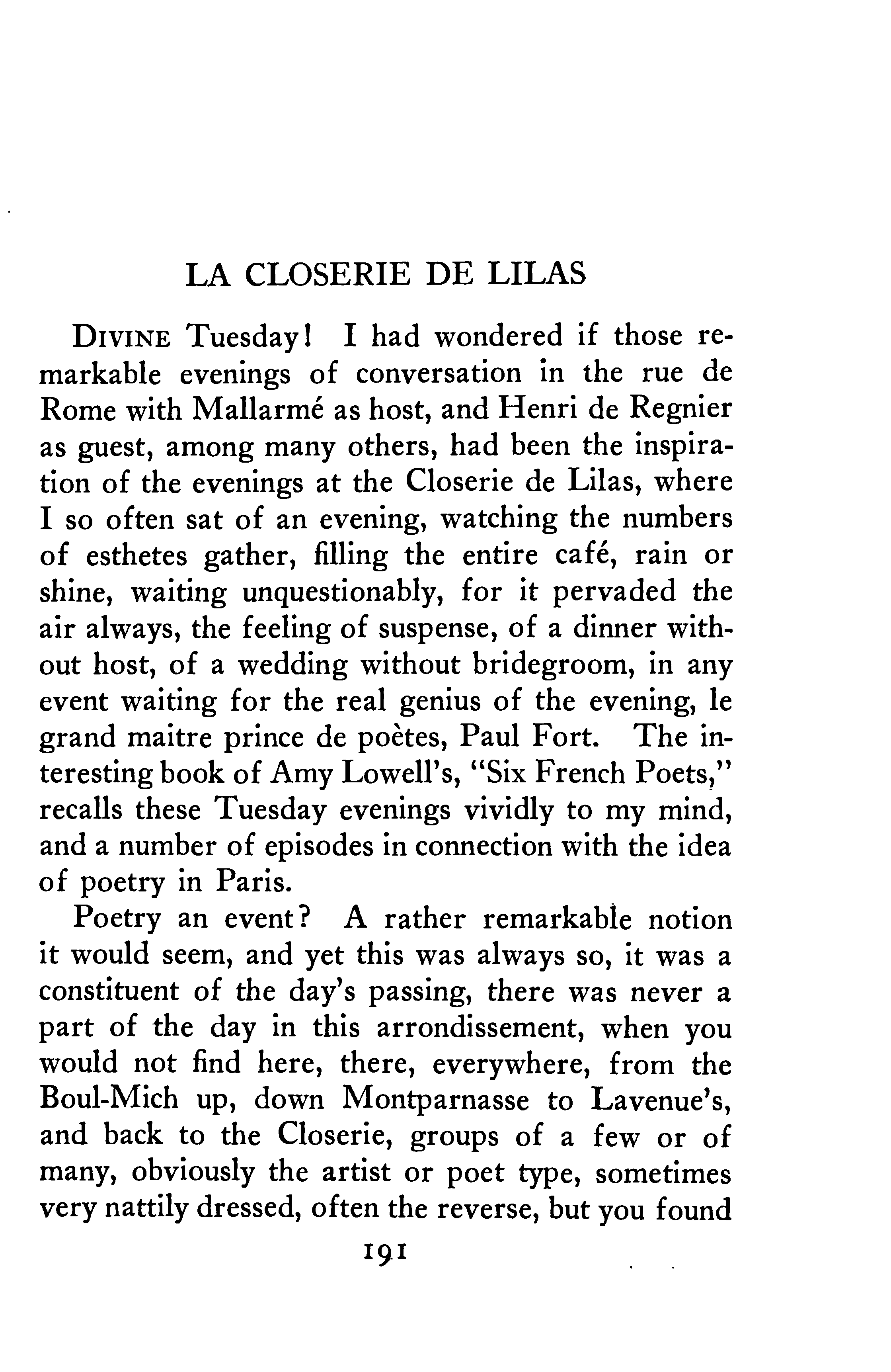 LA CLOSERIE DE LILAS

DIVINE Tuesday! I had wondered if those remarkable evenings of conversation in the rue de Rome with Mallarmé as host, and Henri de Regnier as guest, among many others, had been the inspiration of the evenings at the Closerie de Lilas, where I so often sat of an evening, watching the numbers of esthetes gather, filling the entire café, rain or shine, waiting unquestionably, for it pervaded the air always, the feeling of suspense, of a dinner without host, of a wedding without bridegroom, in any event waiting for the real genius of the evening, le grand maitre prince de poètes, Paul Fort. The interesting book of Amy Lowell's, "Six French Poets," recalls these Tuesday evenings vividly to my mind, and a number of episodes in connection with the idea of poetry in Paris.

Poetry an event? A rather remarkable notion it would seem, and yet this was always so, it was a constituent of the day's passing, there was never a part of the day in this arrondissement, when you would not find here, there, everywhere, from the Boul-Mich up, down Montparnasse to Lavenue's, and back to the Closerie, groups of a few or of many, obviously the artist or poet type, sometimes very nattily dressed, often the reverse, but you found

191